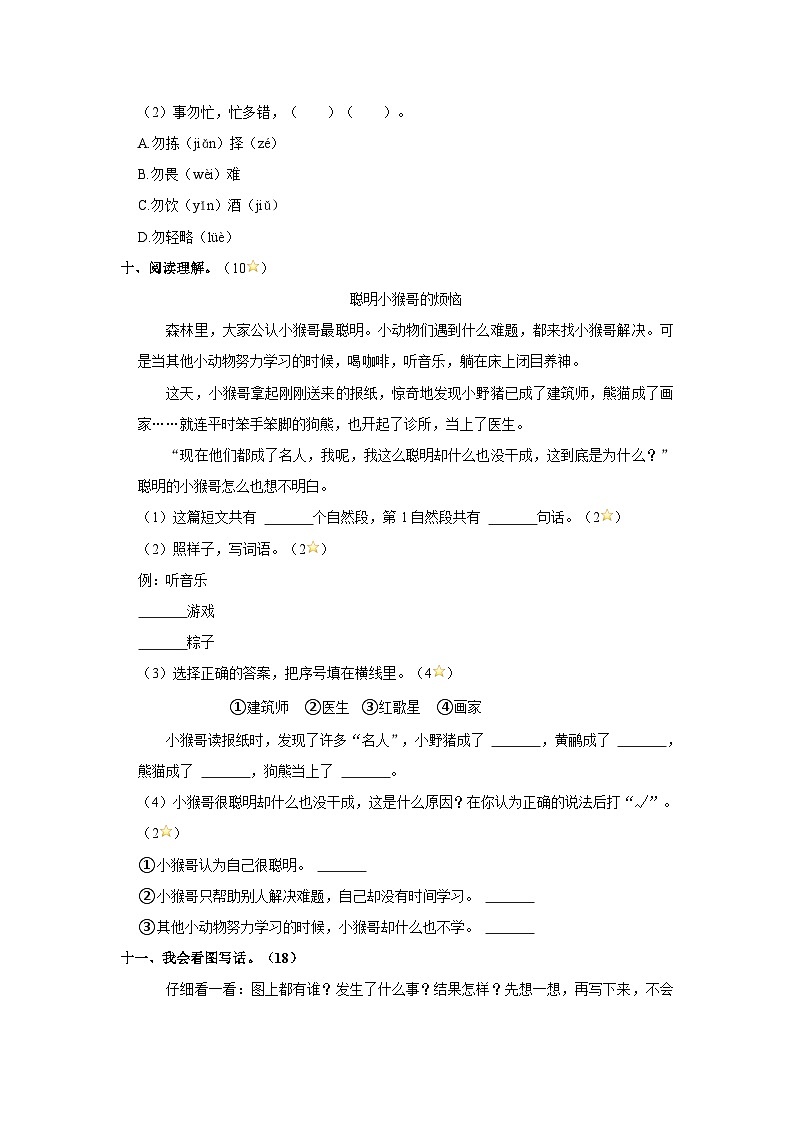 （2）事勿忙，忙多错，（　　）（　　）。

A.勿拣（jiǎn）择（zé）

B.勿畏（wèi）难

C.勿饮（yǐn）酒（jiǔ）

D.勿轻略（lüè）

十、阅读理解。（10☆）

聪明小猴哥的烦恼

森林里，大家公认小猴哥最聪明。小动物们遇到什么难题，都来找小猴哥解决。可是当其他小动物努力学习的时候，喝咖啡，听音乐，躺在床上闭目养神。

这天，小猴哥拿起刚刚送来的报纸，惊奇地发现小野猪已成了建筑师，熊猫成了画家……就连平时笨手笨脚的狗熊，也开起了诊所，当上了医生。

“现在他们都成了名人，我呢，我这么聪明却什么也没干成，这到底是为什么？”聪明的小猴哥怎么也想不明白。

（1）这篇短文共有 ______个自然段，第 1 自然段共有 ______句话。（2☆）

（2）照样子，写词语。（2☆）

例：听音乐

______游戏

______粽子

（3）选择正确的答案，把序号填在横线里。（4☆）

①建筑师　②医生　③红歌星　④画家

小猴哥读报纸时，发现了许多“名人”，小野猪成了 ______，黄鹂成了 ______，熊猫成了 ______，狗熊当上了 ______。

（4）小猴哥很聪明却什么也没干成，这是什么原因？在你认为正确的说法后打“√”。（2☆）

①小猴哥认为自己很聪明。 ______

②小猴哥只帮助别人解决难题，自己却没有时间学习。 ______

③其他小动物努力学习的时候，小猴哥却什么也不学。 ______

十一、我会看图写话。（18）

仔细看一看：图上都有谁？发生了什么事？结果怎样？先想一想，再写下来，不会